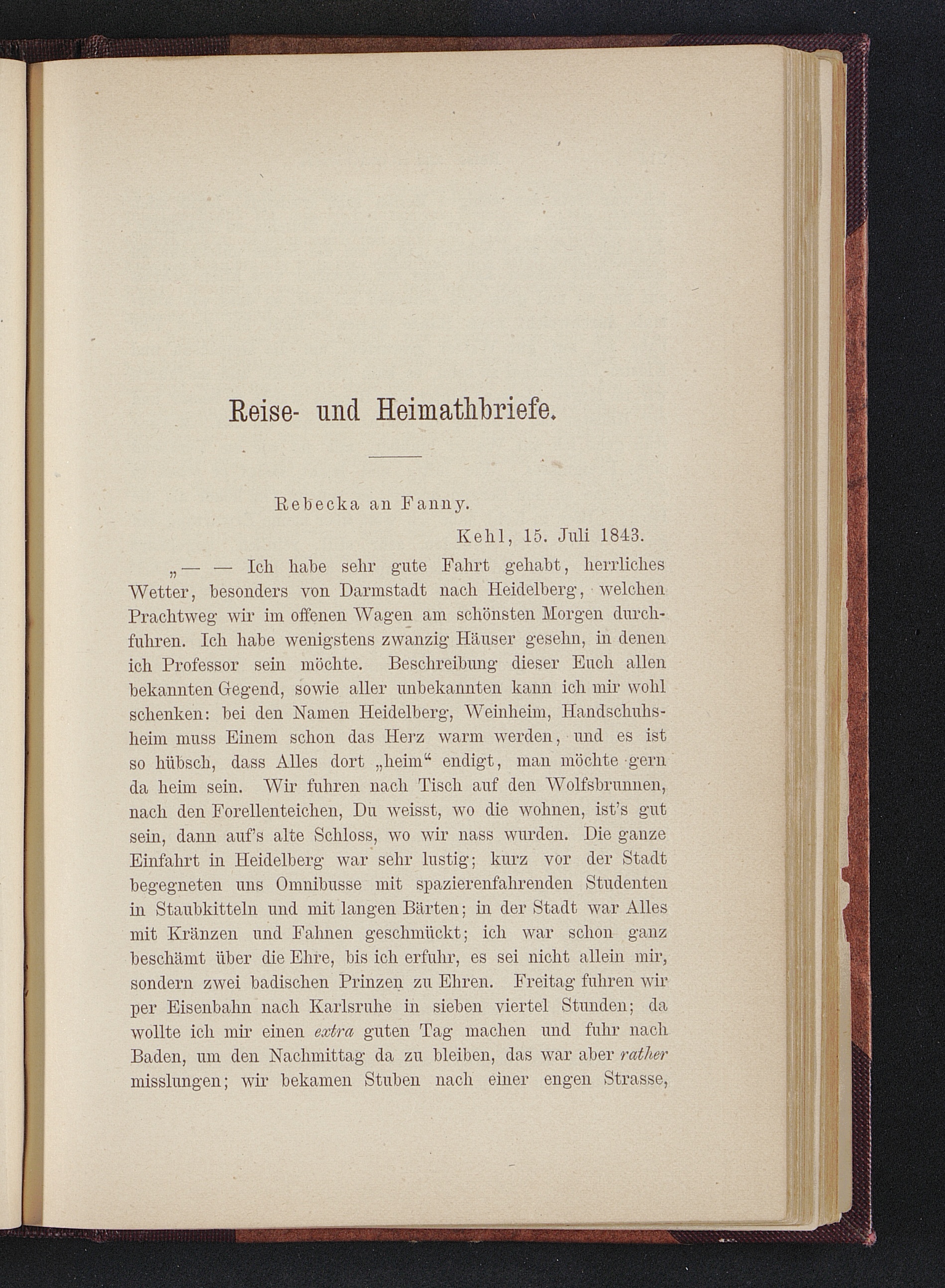 Reise- und Heimathbriefe.

Rebecka an Fanny.

Kehl, 15. Juli 1843.

„— — Ich habe sehr gute Fahrt gehabt, herrliches Wetter, besonders von Darmstadt nach Heidelberg, welchen Prachtweg wir im offenen Wagen am schönsten Morgen durchfuhren. Ich habe wenigstens zwanzig Häuser gesehn, in denen ich Professor sein möchte. Beschreibung dieser Euch allen bekannten Gegend, sowie aller unbekannten kann ich mir wohl schenken: bei den Namen Heidelberg, Weinheim, Handschuhsheim muss Einem schon das Herz warm werden, und es ist so hübsch, dass Alles dort „heim“ endigt, man möchte gern da heim sein. Wir fuhren nach Tisch auf den Wolfsbrunnen, nach den Forellenteichen, Du weisst, wo die wohnen, ist's gut sein, dann auf's alte Schloss, wo wir nass wurden. Die ganze Einfahrt in Heidelberg war sehr lustig; kurz vor der Stadt begegneten uns Omnibusse mit spazierenfahrenden Studenten in Staubkitteln und mit langen Bärten; in der Stadt war Alles mit Kränzen und Fahnen geschmückt; ich war schon ganz beschämt über die Ehre, bis ich erfuhr, es sei nicht allein mir, sondern zwei badischen Prinzen zu Ehren. Freitag fuhren wir per Eisenbahn nach Karlsruhe in sieben viertel Stunden; da wollte ich mir einen extra guten Tag machen und fuhr nach Baden, um den Nachmittag da zu bleiben, das war aber rather misslungen; wir bekamen Stuben nach einer engen Strasse,